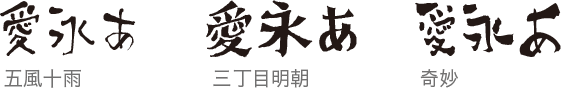 愛永あ
五風十雨

愛永あ
三丁目明朝

愛永あ
奇妙